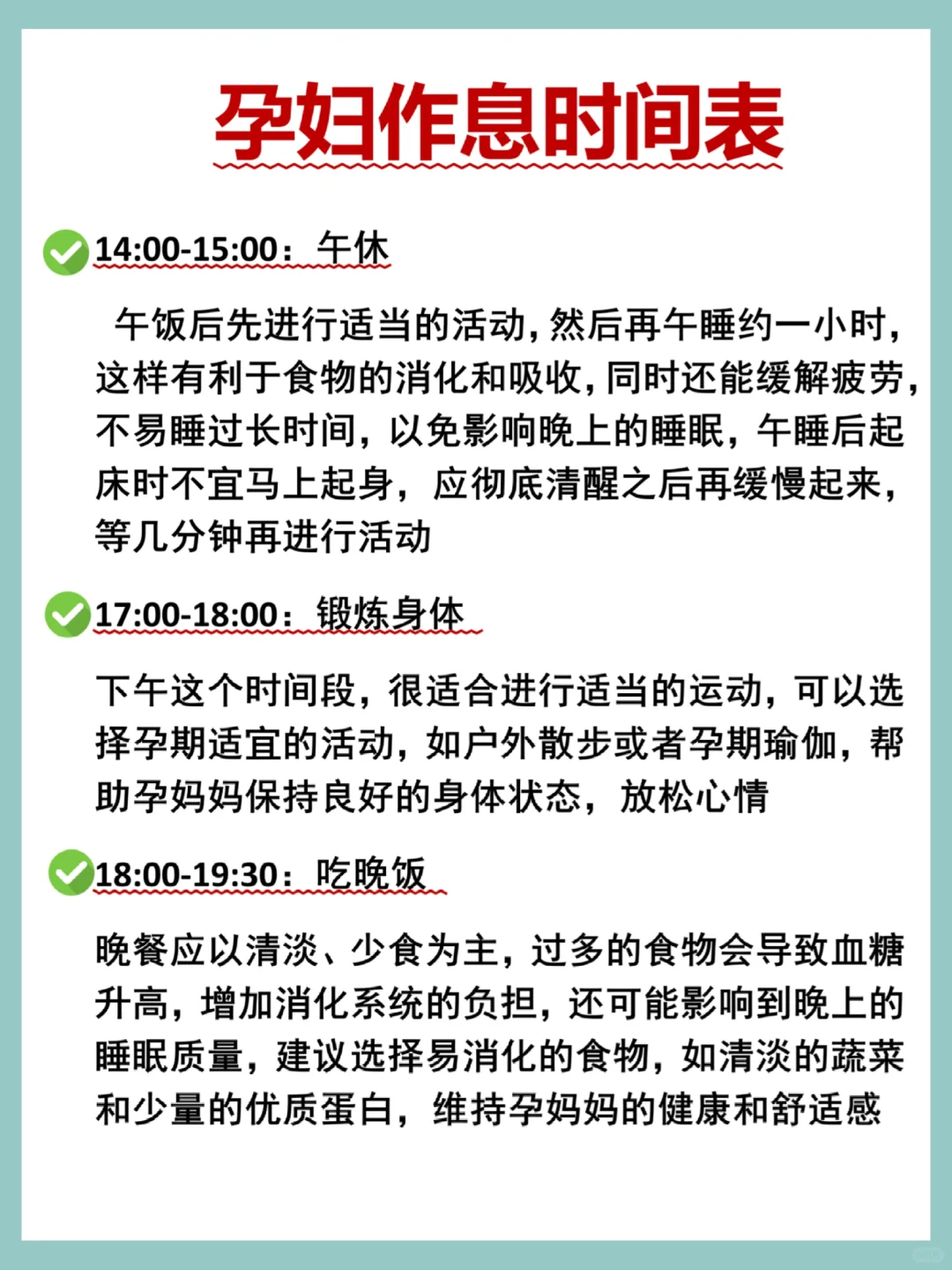 孕妇作息时间表

14:00-15:00：午休

午饭后先进行适当的活动，然后再午睡约一小时，这样有利于食物的消化和吸收，同时还能缓解疲劳，不易睡过长时间，以免影响晚上的睡眠，午睡后起床时不宜马上起身，应彻底清醒之后再缓慢起来，等几分钟再进行活动

17:00-18:00：锻炼身体

下午这个时间段，很适合进行适当的运动，可以选择孕期适宜的活动，如户外散步或者孕期瑜伽，帮助孕妈妈保持良好的身体状态，放松心情

18:00-19:30：吃晚饭

晚餐应以清淡、少食为主，过多的食物会导致血糖升高，增加消化系统的负担，还可能影响到晚上的睡眠质量，建议选择易消化的食物，如清淡的蔬菜和少量的优质蛋白，维持孕妈妈的健康和舒适感